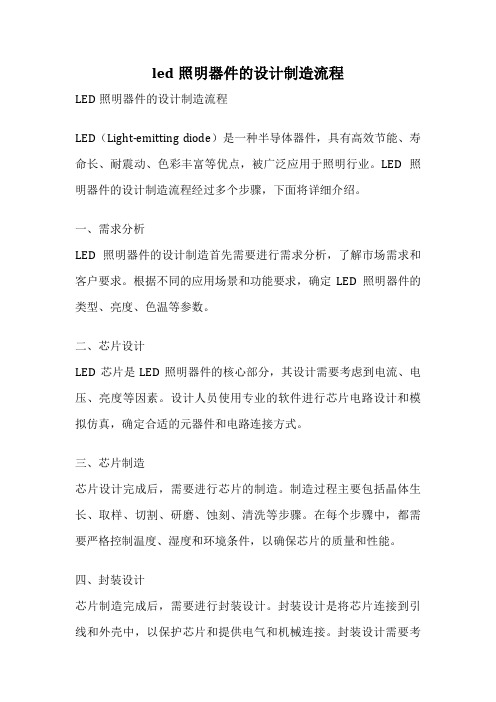 led 照明器件的设计制造流程

LED 照明器件的设计制造流程

LED（Light-emitting diode）是一种半导体器件，具有高效节能、寿命长、耐震动、色彩丰富等优点，被广泛应用于照明行业。LED 照明器件的设计制造流程经过多个步骤，下面将详细介绍。

一、需求分析

LED 照明器件的设计制造首先需要进行需求分析，了解市场需求和客户要求。根据不同的应用场景和功能要求，确定 LED 照明器件的类型、亮度、色温等参数。

二、芯片设计

LED 芯片是 LED 照明器件的核心部分，其设计需要考虑到电流、电压、亮度等因素。设计人员使用专业的软件进行芯片电路设计和模拟仿真，确定合适的元器件和电路连接方式。

三、芯片制造

芯片设计完成后，需要进行芯片的制造。制造过程主要包括晶体生长、取样、切割、研磨、蚀刻、清洗等步骤。在每个步骤中，都需要严格控制温度、湿度和环境条件，以确保芯片的质量和性能。

四、封装设计

芯片制造完成后，需要进行封装设计。封装设计是将芯片连接到引线和外壳中，以保护芯片和提供电气和机械连接。封装设计需要考